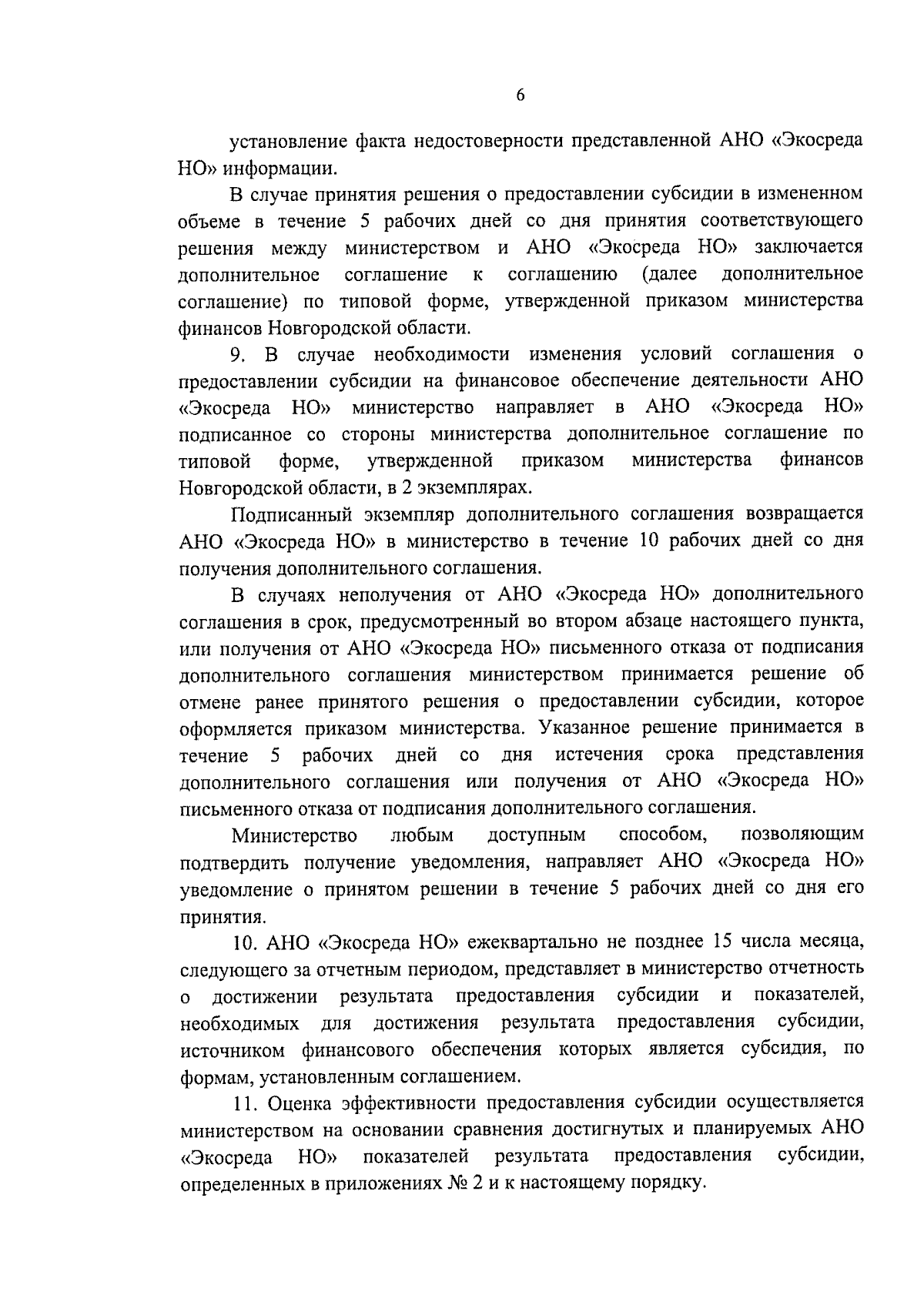 6

установление факта недостоверности представленной АНО «Экосреда НО» информации.

В случае принятия решения о предоставлении субсидии в измененном объеме в течение 5 рабочих дней со дня принятия соответствующего решения между министерством и АНО «Экосреда НО» заключается дополнительное соглашение к соглашению (далее дополнительное соглашение) по типовой форме, утвержденной приказом министерства финансов Новгородской области.

9. В случае необходимости изменения условий соглашения о предоставлении субсидии на финансовое обеспечение деятельности АНО «Экосреда НО» министерство направляет в АНО «Экосреда НО» подписанное со стороны министерства дополнительное соглашение по типовой форме, утвержденной приказом министерства финансов Новгородской области, в 2 экземплярах.

Подписанный экземпляр дополнительного соглашения возвращается АНО «Экосреда НО» в министерство в течение 10 рабочих дней со дня получения дополнительного соглашения.

В случаях неполучения от АНО «Экосреда НО» дополнительного соглашения в срок, предусмотренный во втором абзаце настоящего пункта, или получения от АНО «Экосреда НО» письменного отказа от подписания дополнительного соглашения министерством принимается решение об отмене ранее принятого решения о предоставлении субсидии, которое оформляется приказом министерства. Указанное решение принимается в течение 5 рабочих дней со дня истечения срока представления дополнительного соглашения или получения от АНО «Экосреда НО» письменного отказа от подписания дополнительного соглашения.

Министерство любым доступным способом, позволяющим подтвердить получение уведомления, направляет АНО «Экосреда НО» уведомление о принятом решении в течение 5 рабочих дней со дня его принятия.

10. АНО «Экосреда НО» ежеквартально не позднее 15 числа месяца, следующего за отчетным периодом, представляет в министерство отчетность о достижении результата предоставления субсидии и показателей, необходимых для достижения результата предоставления субсидии, источником финансового обеспечения которых является субсидия, по формам, установленным соглашением.

11. Оценка эффективности предоставления субсидии осуществляется министерством на основании сравнения достигнутых и планируемых АНО «Экосреда НО» показателей результата предоставления субсидии, определенных в приложениях № 2 и к настоящему порядку.